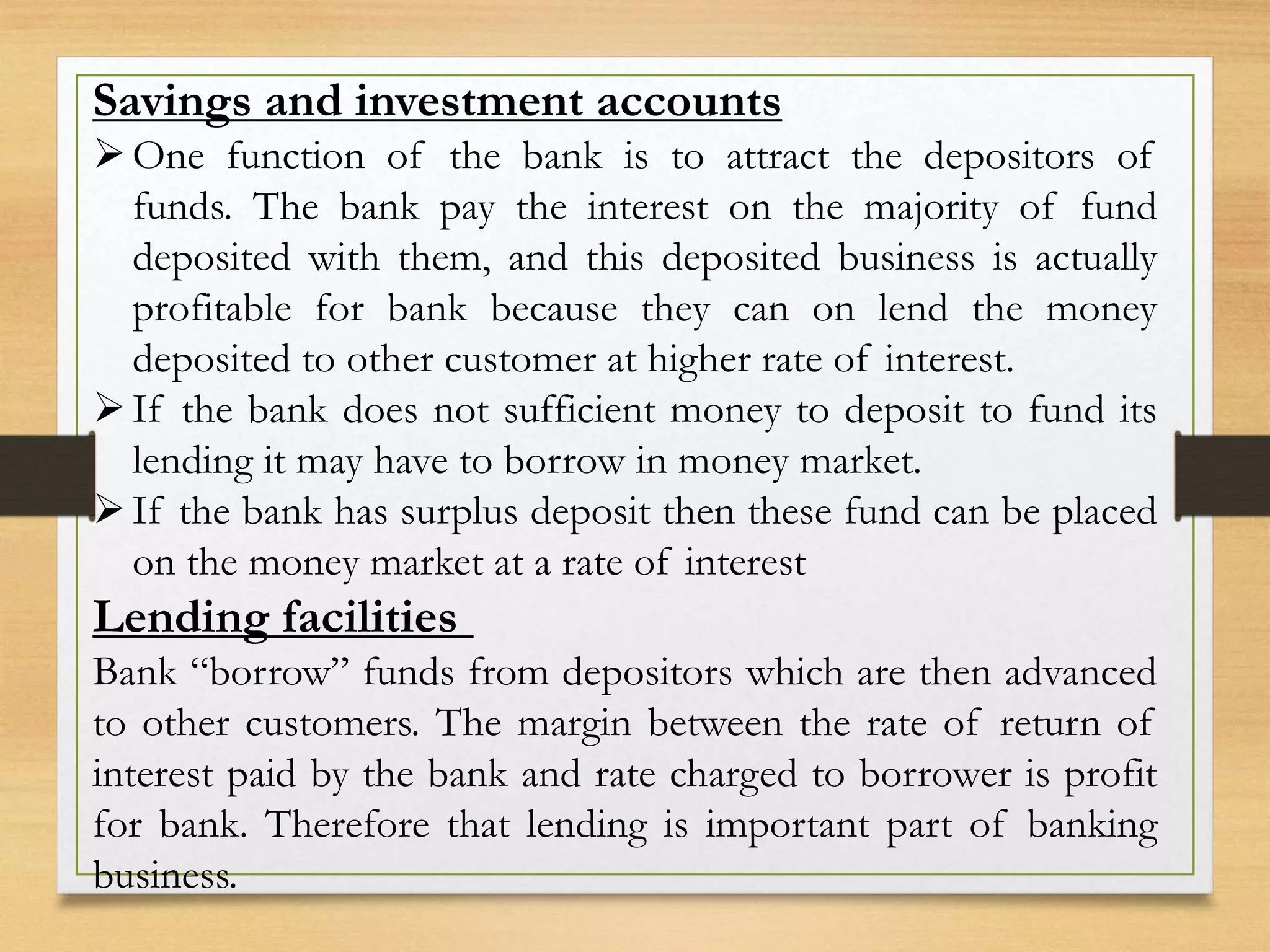 Savings and investment accounts

➢ One function of the bank is to attract the depositors of funds. The bank pay the interest on the majority of fund deposited with them, and this deposited business is actually profitable for bank because they can on lend the money deposited to other customer at higher rate of interest.

➢ If the bank does not sufficient money to deposit to fund its lending it may have to borrow in money market.

➢ If the bank has surplus deposit then these fund can be placed on the money market at a rate of interest

Lending facilities

Bank “borrow” funds from depositors which are then advanced to other customers. The margin between the rate of return of interest paid by the bank and rate charged to borrower is profit for bank. Therefore that lending is important part of banking business.